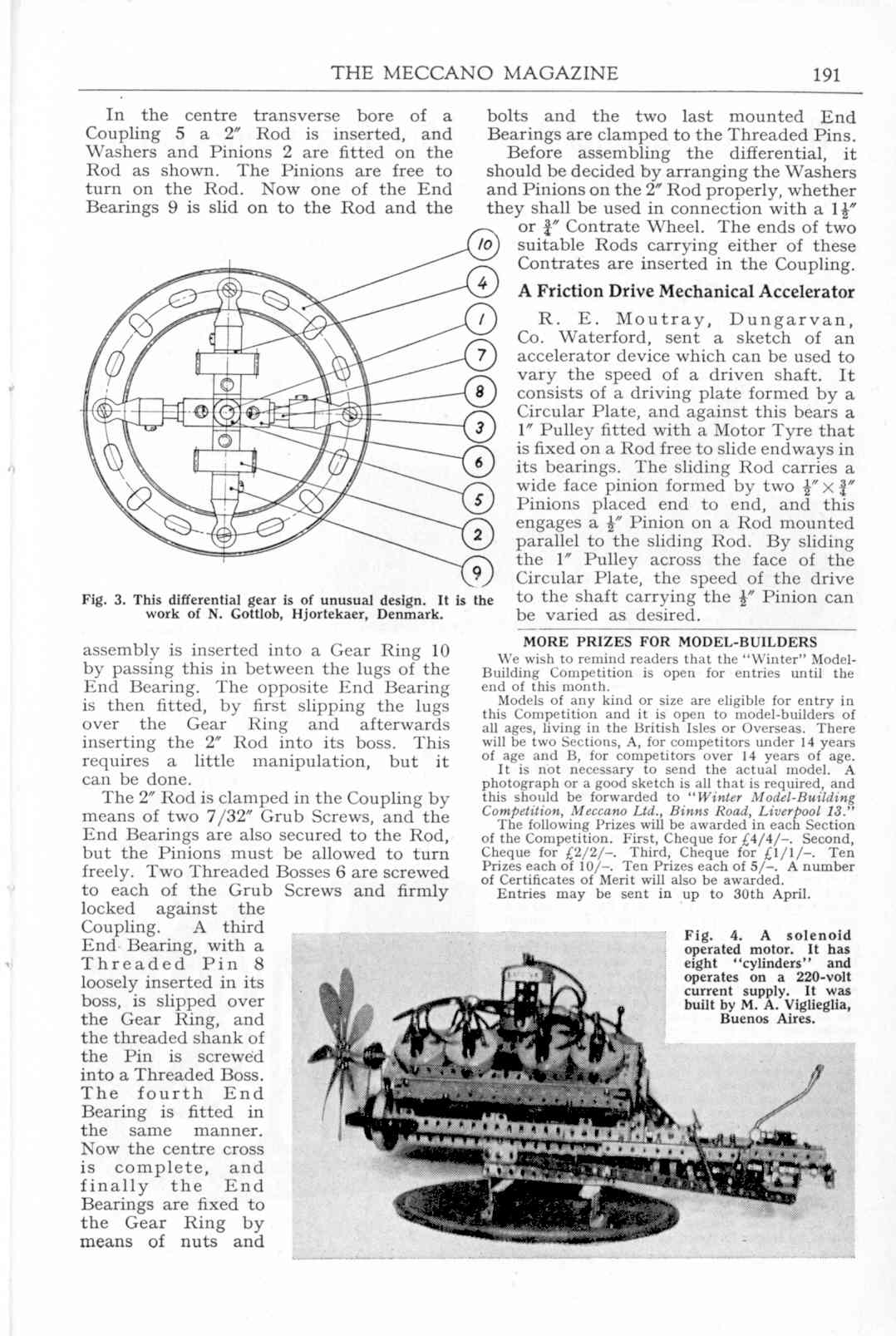 THE MECCANO MAGAZINE 191

In the centre transverse bore of a Coupling 5 a 2″ Rod is inserted, and Washers and Pinions 2 are fitted on the Rod as shown. The Pinions are free to turn on the Rod. Now one of the End Bearings 9 is slid on to the Rod and the

10
4
1
7
8
3
6
5
2
9

Fig. 3. This differential gear is of unusual design. It is the work of N. Gottlob, Hjortekaer, Denmark.

assembly is inserted into a Gear Ring 10 by passing this in between the lugs of the End Bearing. The opposite End Bearing is then fitted, by first slipping the lugs over the Gear Ring and afterwards inserting the 2″ Rod into its boss. This requires a little manipulation, but it can be done.

The 2″ Rod is clamped in the Coupling by means of two 7/32″ Grub Screws, and the End Bearings are also secured to the Rod, but the Pinions must be allowed to turn freely. Two Threaded Bosses 6 are screwed to each of the Grub Screws and firmly locked against the Coupling. A third End Bearing, with a Threaded Pin 8 loosely inserted in its boss, is slipped over the Gear Ring, and the threaded shank of the Pin is screwed into a Threaded Boss. The fourth End Bearing is fitted in the same manner. Now the centre cross is complete, and finally the End Bearings are fixed to the Gear Ring by means of nuts and bolts and the two last mounted End Bearings are clamped to the Threaded Pins.

Before assembling the differential, it should be decided by arranging the Washers and Pinions on the 2″ Rod properly, whether they shall be used in connection with a $1\frac{1}{2}$″ or $\frac{3}{4}$″ Contrate Wheel. The ends of two suitable Rods carrying either of these Contrates are inserted in the Coupling.

A Friction Drive Mechanical Accelerator

R. E. Moutray, Dungarvan, Co. Waterford, sent a sketch of an accelerator device which can be used to vary the speed of a driven shaft. It consists of a driving plate formed by a Circular Plate, and against this bears a 1″ Pulley fitted with a Motor Tyre that is fixed on a Rod free to slide endways in its bearings. The sliding Rod carries a wide face pinion formed by two $\frac{1}{2}$″ × $\frac{3}{4}$″ Pinions placed end to end, and this engages a $\frac{1}{2}$″ Pinion on a Rod mounted parallel to the sliding Rod. By sliding the 1″ Pulley across the face of the Circular Plate, the speed of the drive to the shaft carrying the $\frac{1}{2}$″ Pinion can be varied as desired.

MORE PRIZES FOR MODEL-BUILDERS

We wish to remind readers that the "Winter" Model-Building Competition is open for entries until the end of this month.

Models of any kind or size are eligible for entry in this Competition and it is open to model-builders of all ages, living in the British Isles or Overseas. There will be two Sections, A, for competitors under 14 years of age and B, for competitors over 14 years of age.

It is not necessary to send the actual model. A photograph or a good sketch is all that is required, and this should be forwarded to "Winter Model-Building Competition, Meccano Ltd., Binns Road, Liverpool 13."

The following Prizes will be awarded in each Section of the Competition. First, Cheque for £4/4/–. Second, Cheque for £2/2/–. Third, Cheque for £1/1/–. Ten Prizes each of 10/–. Ten Prizes each of 5/–. A number of Certificates of Merit will also be awarded.

Entries may be sent in up to 30th April.

Fig. 4. A solenoid operated motor. It has eight "cylinders" and operates on a 220-volt current supply. It was built by M. A. Viglieglia, Buenos Aires.